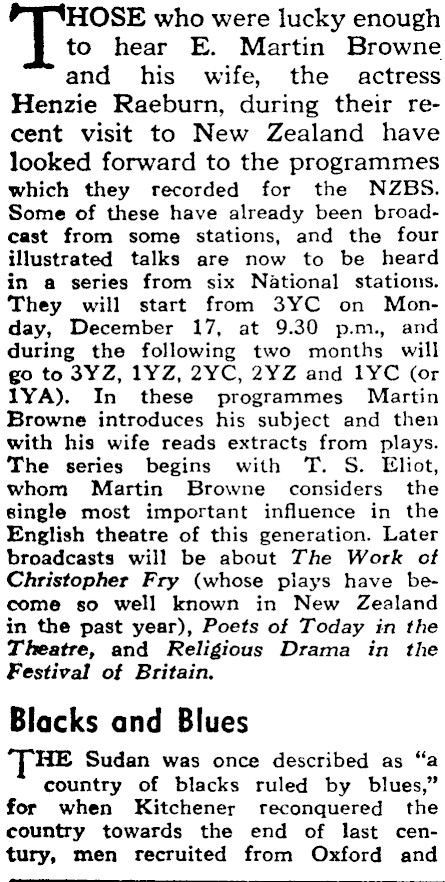 THOSE who were lucky enough to hear E. Martin Browne and his wife, the actress Henzie Raeburn, during their recent visit to New Zealand have looked forward to the programmes which they recorded for the NZBS. Some of these have already been broadcast from some stations, and the four illustrated talks are now to be heard in a series from six National stations. They will start from 3YC on Monday, December 17, at 9.30 p.m., and during the following two months will go to 3YZ, 1YZ, 2YC, 2YZ and 1YC (or 1YA). In these programmes Martin Browne introduces his subject and then with his wife reads extracts from plays. The series begins with T. S. Eliot, whom Martin Browne considers the single most important influence in the English theatre of this generation. Later broadcasts will be about The Work of Christopher Fry (whose plays have become so well known in New Zealand in the past year), Poets of Today in the Theatre, and Religious Drama in the Festival of Britain.

Blacks and Blues

THE Sudan was once described as "a country of blacks ruled by blues," for when Kitchener reconquered the country towards the end of last century, men recruited from Oxford and